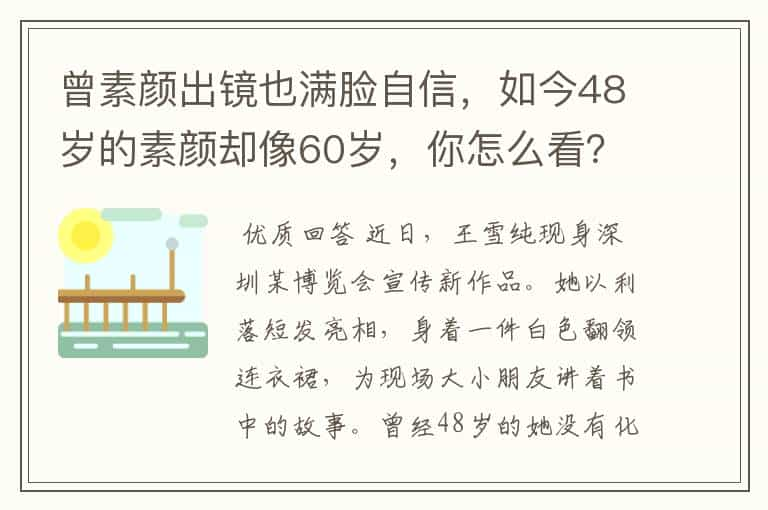 曾素颜出镜也满脸自信，如今48岁的素颜却像60岁，你怎么看?

优质回答 近日，王雪纯现身深圳某博览会宣传新作品。她以利落短发亮相，身着一件白色翻领连衣裙，为现场大小朋友讲着书中的故事。曾经48岁的她没有化